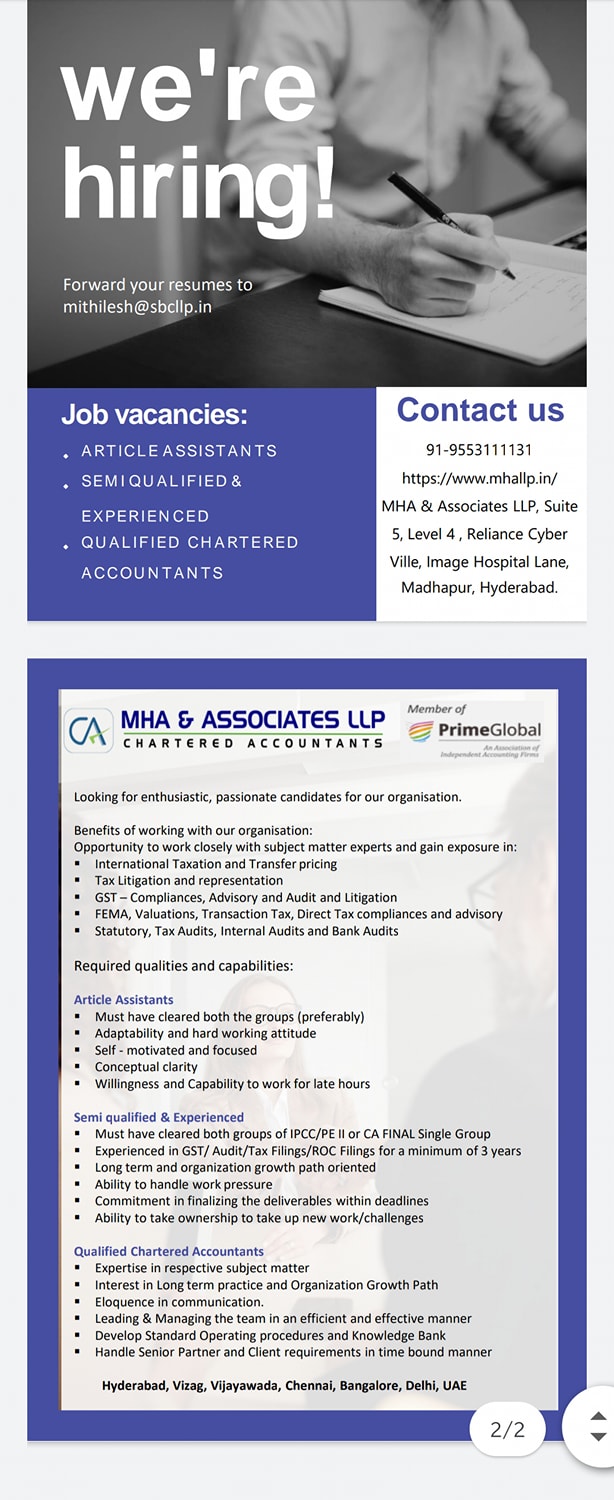 we're hiring!

Forward your resumes to mithilesh@sbcllp.in

Job vacancies:
- ARTICLE ASSISTANTS
- SEMI QUALIFIED & EXPERIENCED
- QUALIFIED CHARTERED ACCOUNTANTS

Contact us
91-9553111131
https://www.mhallp.in/
MHA & Associates LLP, Suite 5, Level 4 , Reliance Cyber Ville, Image Hospital Lane, Madhapur, Hyderabad.

CA MHA & ASSOCIATES LLP
CHARTERED ACCOUNTANTS

Member of
PrimeGlobal
An Association of Independent Accounting Firms

Looking for enthusiastic, passionate candidates for our organisation.

Benefits of working with our organisation:
Opportunity to work closely with subject matter experts and gain exposure in:
- International Taxation and Transfer pricing
- Tax Litigation and representation
- GST – Compliances, Advisory and Audit and Litigation
- FEMA, Valuations, Transaction Tax, Direct Tax compliances and advisory
- Statutory, Tax Audits, Internal Audits and Bank Audits

Required qualities and capabilities:

Article Assistants
- Must have cleared both the groups (preferably)
- Adaptability and hard working attitude
- Self - motivated and focused
- Conceptual clarity
- Willingness and Capability to work for late hours

Semi qualified & Experienced
- Must have cleared both groups of IPCC/PE II or CA FINAL Single Group
- Experienced in GST/ Audit/Tax Filings/ROC Filings for a minimum of 3 years
- Long term and organization growth path oriented
- Ability to handle work pressure
- Commitment in finalizing the deliverables within deadlines
- Ability to take ownership to take up new work/challenges

Qualified Chartered Accountants
- Expertise in respective subject matter
- Interest in Long term practice and Organization Growth Path
- Eloquence in communication.
- Leading & Managing the team in an efficient and effective manner
- Develop Standard Operating procedures and Knowledge Bank
- Handle Senior Partner and Client requirements in time bound manner

Hyderabad, Vizag, Vijayawada, Chennai, Bangalore, Delhi, UAE

2/2